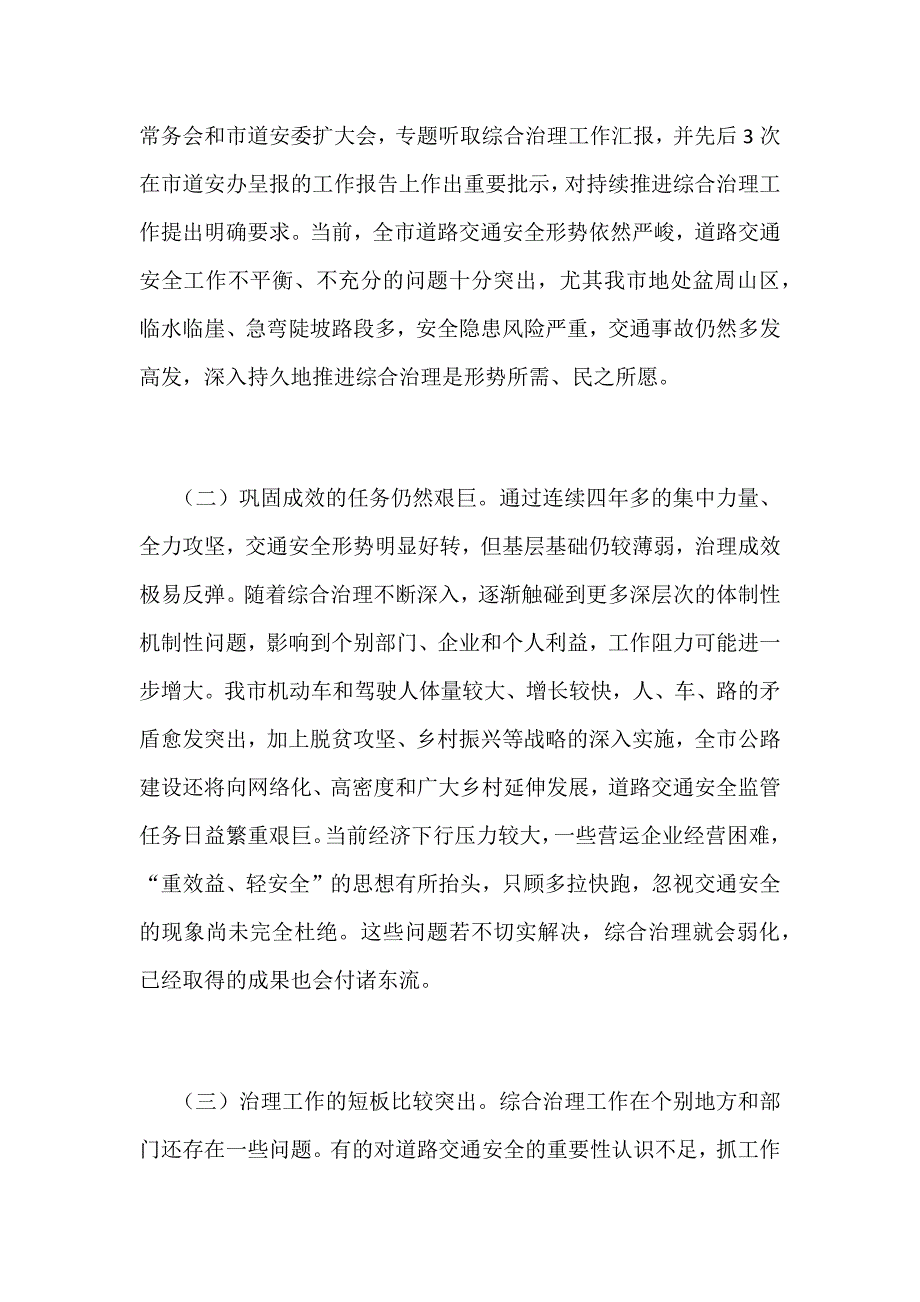 常务会和市道安委扩大会，专题听取综合治理工作汇报，并先后 3 次在市道安办呈报的工作报告上作出重要批示，对持续推进综合治理工作提出明确要求。当前，全市道路交通安全形势依然严峻，道路交通安全工作不平衡、不充分的问题十分突出，尤其我市地处盆周山区，临水临崖、急弯陡坡路段多，安全隐患风险严重，交通事故仍然多发高发，深入持久地推进综合治理是形势所需、民之所愿。

（二）巩固成效的任务仍然艰巨。通过连续四年多的集中力量、全力攻坚，交通安全形势明显好转，但基层基础仍较薄弱，治理成效极易反弹。随着综合治理不断深入，逐渐触碰到更多深层次的体制性机制性问题，影响到个别部门、企业和个人利益，工作阻力可能进一步增大。我市机动车和驾驶人体量较大、增长较快，人、车、路的矛盾愈发突出，加上脱贫攻坚、乡村振兴等战略的深入实施，全市公路建设还将向网络化、高密度和广大乡村延伸发展，道路交通安全监管任务日益繁重艰巨。当前经济下行压力较大，一些营运企业经营困难，“重效益、轻安全”的思想有所抬头，只顾多拉快跑，忽视交通安全的现象尚未完全杜绝。这些问题若不切实解决，综合治理就会弱化，已经取得的成果也会付诸东流。

（三）治理工作的短板比较突出。综合治理工作在个别地方和部门还存在一些问题。有的对道路交通安全的重要性认识不足，抓工作